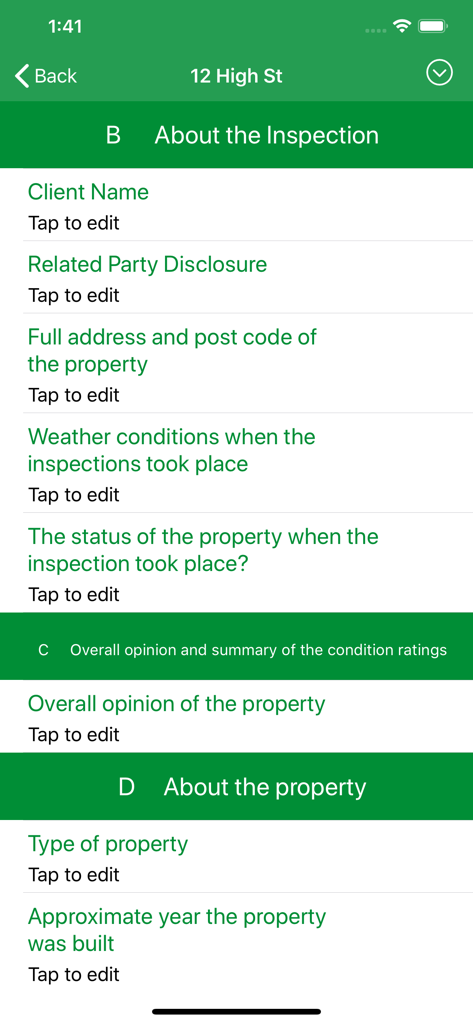 1:41

Back

12 High St

B About the Inspection

Client Name
Tap to edit

Related Party Disclosure
Tap to edit

Full address and post code of the property
Tap to edit

Weather conditions when the inspections took place
Tap to edit

The status of the property when the inspection took place?
Tap to edit

C Overall opinion and summary of the condition ratings

Overall opinion of the property
Tap to edit

D About the property

Type of property
Tap to edit

Approximate year the property was built
Tap to edit